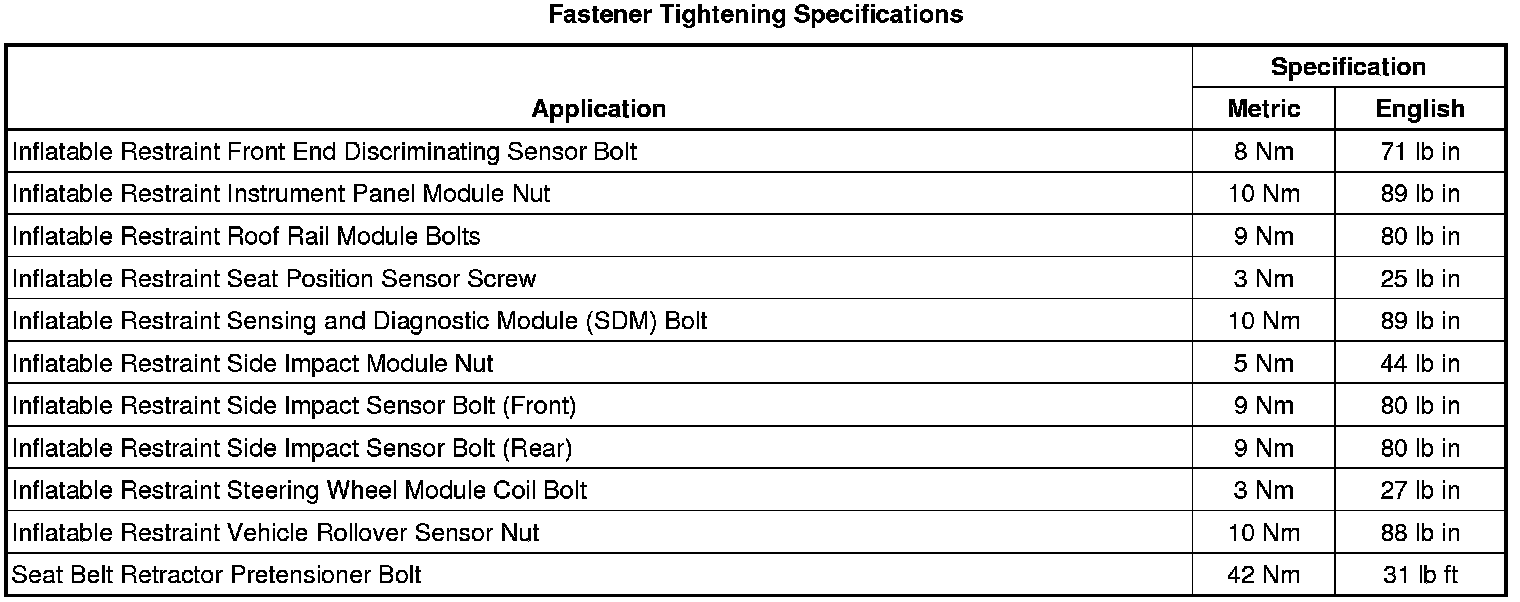 Fastener Tightening Specifications

| Application | Specification Metric | Specification English |
|---|---|---|
| Inflatable Restraint Front End Discriminating Sensor Bolt | 8 Nm | 71 lb in |
| Inflatable Restraint Instrument Panel Module Nut | 10 Nm | 89 lb in |
| Inflatable Restraint Roof Rail Module Bolts | 9 Nm | 80 lb in |
| Inflatable Restraint Seat Position Sensor Screw | 3 Nm | 25 lb in |
| Inflatable Restraint Sensing and Diagnostic Module (SDM) Bolt | 10 Nm | 89 lb in |
| Inflatable Restraint Side Impact Module Nut | 5 Nm | 44 lb in |
| Inflatable Restraint Side Impact Sensor Bolt (Front) | 9 Nm | 80 lb in |
| Inflatable Restraint Side Impact Sensor Bolt (Rear) | 9 Nm | 80 lb in |
| Inflatable Restraint Steering Wheel Module Coil Bolt | 3 Nm | 27 lb in |
| Inflatable Restraint Vehicle Rollover Sensor Nut | 10 Nm | 88 lb in |
| Seat Belt Retractor Pretensioner Bolt | 42 Nm | 31 lb ft |